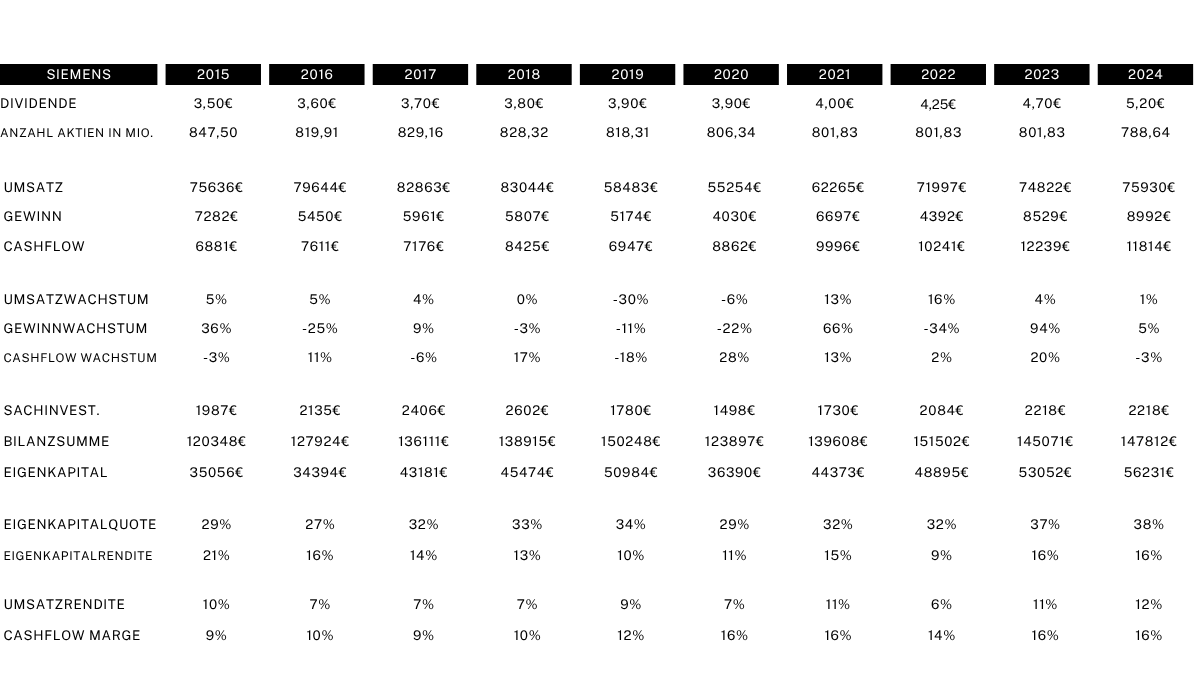 | SIEMENS | 2015 | 2016 | 2017 | 2018 | 2019 | 2020 | 2021 | 2022 | 2023 | 2024 |
|---|---|---|---|---|---|---|---|---|---|---|
| DIVIDENDE | 3,50€ | 3,60€ | 3,70€ | 3,80€ | 3,90€ | 3,90€ | 4,00€ | 4,25€ | 4,70€ | 5,20€ |
| ANZAHL AKTIEN IN MIO. | 847,50 | 819,91 | 829,16 | 828,32 | 818,31 | 806,34 | 801,83 | 801,83 | 801,83 | 788,64 |
| UMSATZ | 75636€ | 79644€ | 82863€ | 83044€ | 58483€ | 55254€ | 62265€ | 71997€ | 74822€ | 75930€ |
| GEWINN | 7282€ | 5450€ | 5961€ | 5807€ | 5174€ | 4030€ | 6697€ | 4392€ | 8529€ | 8992€ |
| CASHFLOW | 6881€ | 7611€ | 7176€ | 8425€ | 6947€ | 8862€ | 9996€ | 10241€ | 12239€ | 11814€ |
| UMSATZWACHSTUM | 5% | 5% | 4% | 0% | -30% | -6% | 13% | 16% | 4% | 1% |
| GEWINNWACHSTUM | 36% | -25% | 9% | -3% | -11% | -22% | 66% | -34% | 94% | 5% |
| CASHFLOW WACHSTUM | -3% | 11% | -6% | 17% | -18% | 28% | 13% | 2% | 20% | -3% |
| SACHINVEST. | 1987€ | 2135€ | 2406€ | 2602€ | 1780€ | 1498€ | 1730€ | 2084€ | 2218€ | 2218€ |
| BILANZSUMME | 120348€ | 127924€ | 136111€ | 138915€ | 150248€ | 123897€ | 139608€ | 151502€ | 145071€ | 147812€ |
| EIGENKAPITAL | 35056€ | 34394€ | 43181€ | 45474€ | 50984€ | 36390€ | 44373€ | 48895€ | 53052€ | 56231€ |
| EIGENKAPITALQUOTE | 29% | 27% | 32% | 33% | 34% | 29% | 32% | 32% | 37% | 38% |
| EIGENKAPITALRENDITE | 21% | 16% | 14% | 13% | 10% | 11% | 15% | 9% | 16% | 16% |
| UMSATZRENDITE | 10% | 7% | 7% | 7% | 9% | 7% | 11% | 6% | 11% | 12% |
| CASHFLOW MARGE | 9% | 10% | 9% | 10% | 12% | 16% | 16% | 14% | 16% | 16% |